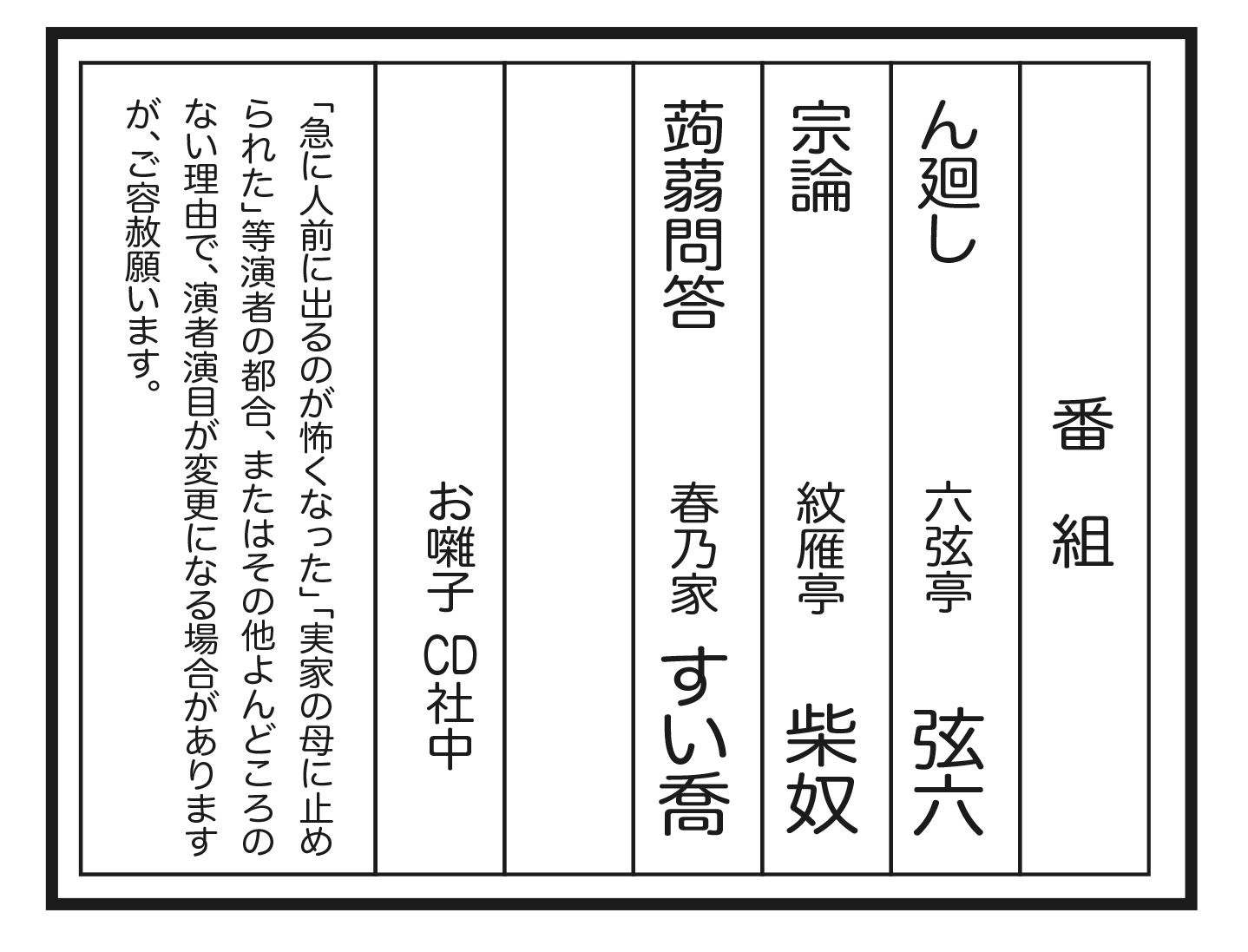 番組

ん廻し
六弦亭 弦六

宗論
紋雁亭 柴奴

蒟蒻問答
春乃家 すい喬

お囃子 CD社中

「急に人前に出るのが怖くなった」「実家の母に止められた」等演者の都合、またはその他よんどころのない理由で、演者演目が変更になる場合がありますが、ご容赦願います。